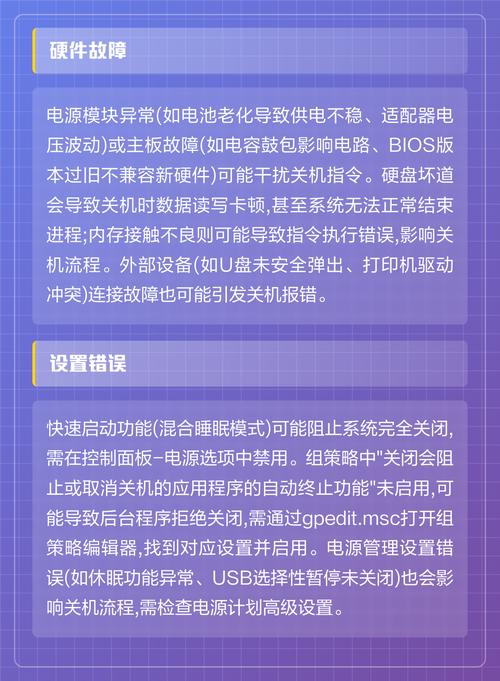 硬件故障

电源模块异常(如电池老化导致供电不稳、适配器电压波动)或主板故障(如电容鼓包影响电路、BIOS版本过旧不兼容新硬件)可能干扰关机指令。硬盘坏道会导致关机时数据读写卡顿,甚至系统无法正常结束进程;内存接触不良则可能导致指令执行错误,影响关机流程。外部设备(如U盘未安全弹出、打印机驱动冲突)连接故障也可能引发关机报错。

设置错误

快速启动功能(混合睡眠模式)可能阻止系统完全关闭,需在控制面板-电源选项中禁用。组策略中"关闭会阻止或取消关机的应用程序的自动终止功能"未启用,可能导致后台程序拒绝关闭,需通过gpedit.msc打开组策略编辑器,找到对应设置并启用。电源管理设置错误(如休眠功能异常、USB选择性暂停未关闭)也会影响关机流程,需检查电源计划高级设置。